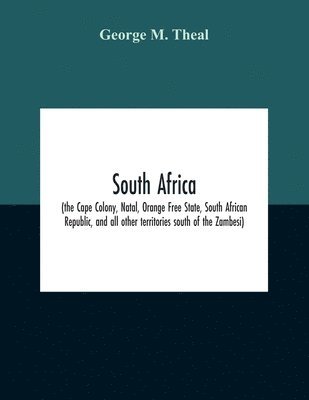 George M. Theal

South Africa

(the Cape Colony, Natal, Orange Free State, South African Republic, and all other territories south of the Zambesi)